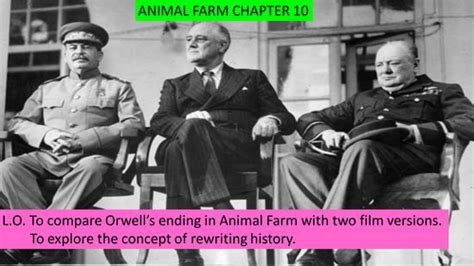 ANIMAL FARM CHAPTER 10

L.O. To compare Orwell's ending in Animal Farm with two film versions.
To explore the concept of rewriting history.